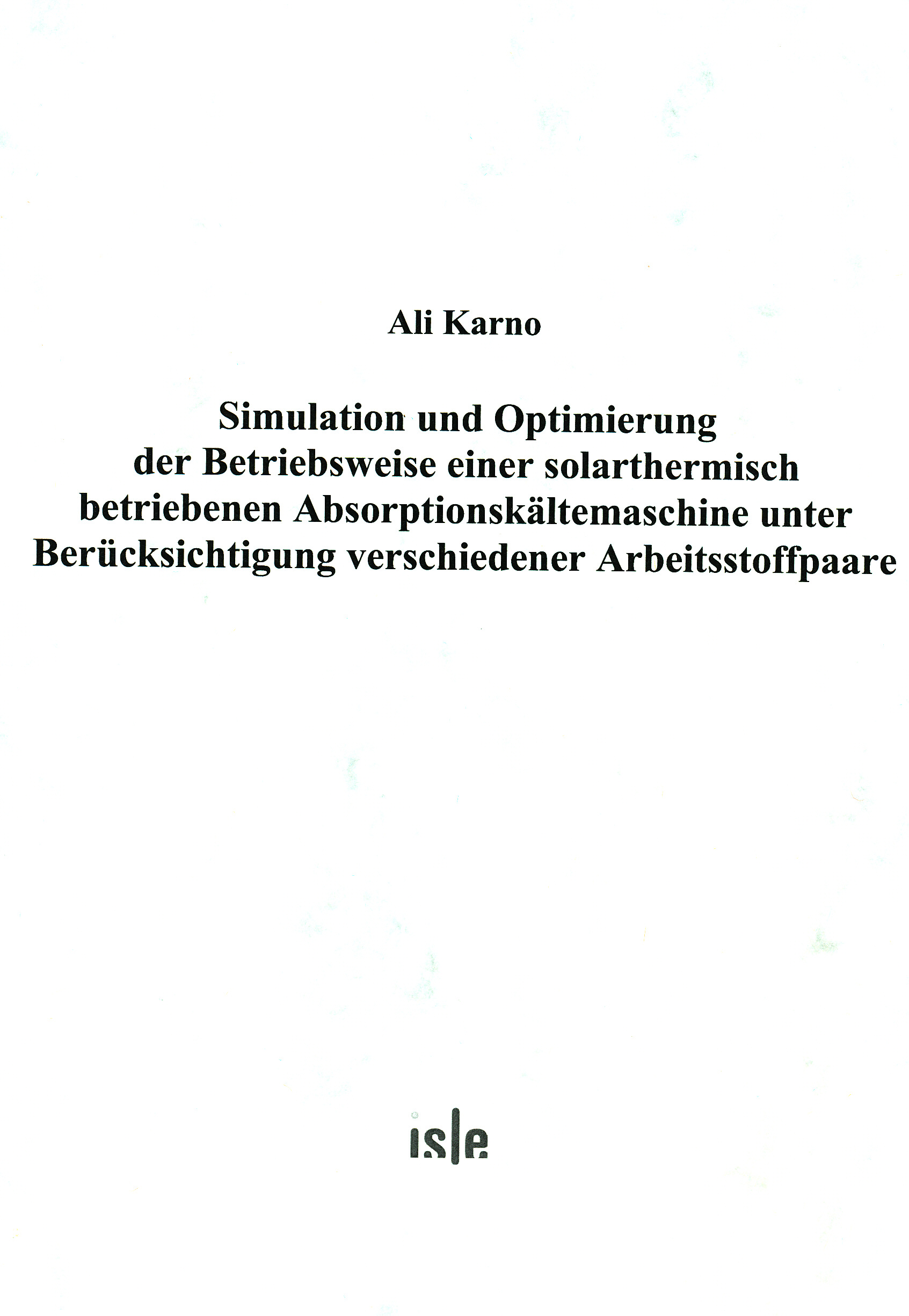 Ali Karno

Simulation und Optimierung der Betriebsweise einer solarthermisch betriebenen Absorptionskältemaschine unter Berücksichtigung verschiedener Arbeitsstoffpaare

is|e